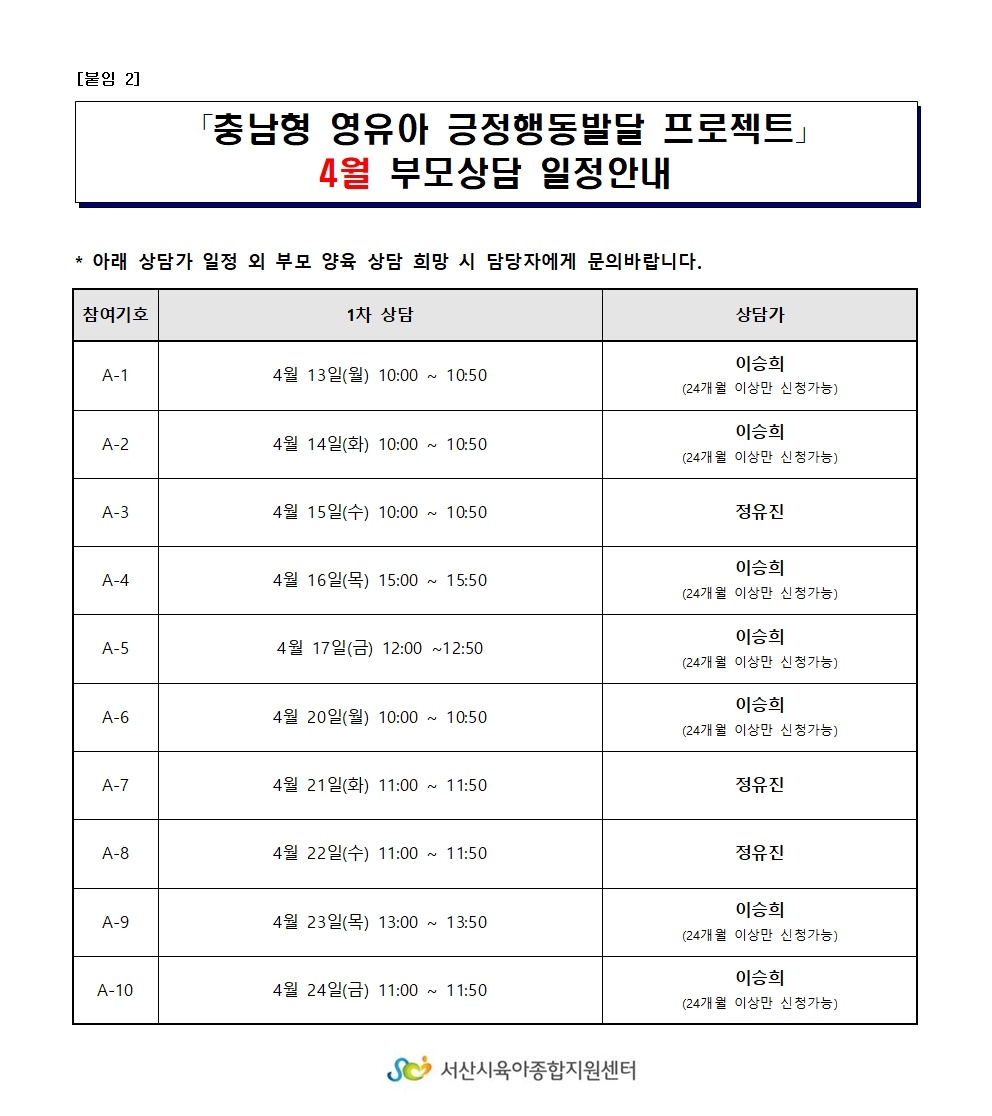 [붙임 2]

「충남형 영유아 긍정행동발달 프로젝트」
4월 부모상담 일정안내

* 아래 상담가 일정 외 부모 양육 상담 희망 시 담당자에게 문의바랍니다.

| 참여기호 | 1차 상담 | 상담가 |
|---|---|---|
| A-1 | 4월 13일(월) 10:00 ~ 10:50 | 이승희 (24개월 이상만 신청가능) |
| A-2 | 4월 14일(화) 10:00 ~ 10:50 | 이승희 (24개월 이상만 신청가능) |
| A-3 | 4월 15일(수) 10:00 ~ 10:50 | 정유진 |
| A-4 | 4월 16일(목) 15:00 ~ 15:50 | 이승희 (24개월 이상만 신청가능) |
| A-5 | 4월 17일(금) 12:00 ~12:50 | 이승희 (24개월 이상만 신청가능) |
| A-6 | 4월 20일(월) 10:00 ~ 10:50 | 이승희 (24개월 이상만 신청가능) |
| A-7 | 4월 21일(화) 11:00 ~ 11:50 | 정유진 |
| A-8 | 4월 22일(수) 11:00 ~ 11:50 | 정유진 |
| A-9 | 4월 23일(목) 13:00 ~ 13:50 | 이승희 (24개월 이상만 신청가능) |
| A-10 | 4월 24일(금) 11:00 ~ 11:50 | 이승희 (24개월 이상만 신청가능) |

서산시육아종합지원센터